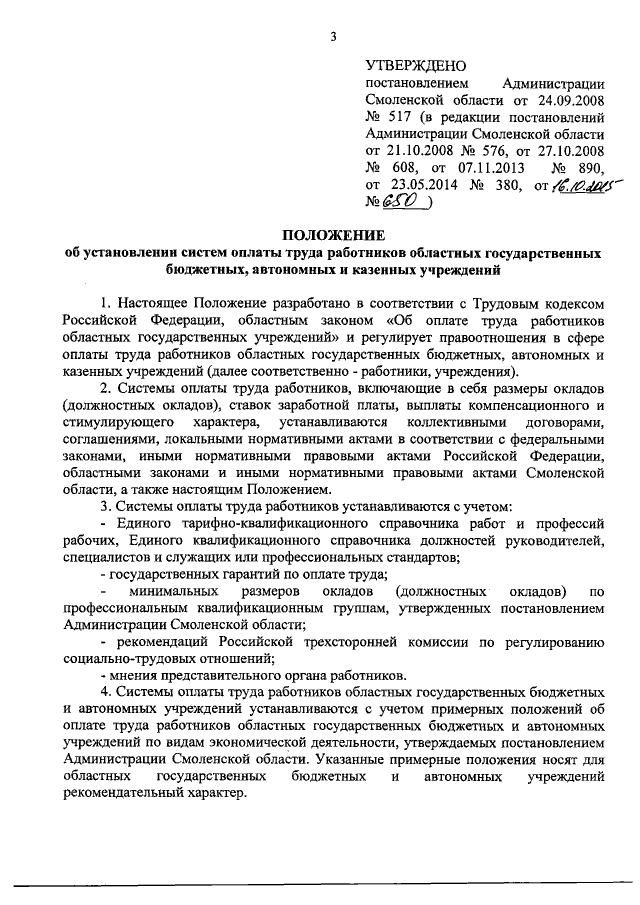 3

УТВЕРЖДЕНО
постановлением Администрации Смоленской области от 24.09.2008 № 517 (в редакции постановлений Администрации Смоленской области от 21.10.2008 № 576, от 27.10.2008 № 608, от 07.11.2013 № 890, от 23.05.2014 № 380, от 16.10.2015 № 650 )

ПОЛОЖЕНИЕ
об установлении систем оплаты труда работников областных государственных бюджетных, автономных и казенных учреждений

1. Настоящее Положение разработано в соответствии с Трудовым кодексом Российской Федерации, областным законом «Об оплате труда работников областных государственных учреждений» и регулирует правоотношения в сфере оплаты труда работников областных государственных бюджетных, автономных и казенных учреждений (далее соответственно - работники, учреждения).

2. Системы оплаты труда работников, включающие в себя размеры окладов (должностных окладов), ставок заработной платы, выплаты компенсационного и стимулирующего характера, устанавливаются коллективными договорами, соглашениями, локальными нормативными актами в соответствии с федеральными законами, иными нормативными правовыми актами Российской Федерации, областными законами и иными нормативными правовыми актами Смоленской области, а также настоящим Положением.

3. Системы оплаты труда работников устанавливаются с учетом:

- Единого тарифно-квалификационного справочника работ и профессий рабочих, Единого квалификационного справочника должностей руководителей, специалистов и служащих или профессиональных стандартов;

- государственных гарантий по оплате труда;

- минимальных размеров окладов (должностных окладов) по профессиональным квалификационным группам, утвержденных постановлением Администрации Смоленской области;

- рекомендаций Российской трехсторонней комиссии по регулированию социально-трудовых отношений;

- мнения представительного органа работников.

4. Системы оплаты труда работников областных государственных бюджетных и автономных учреждений устанавливаются с учетом примерных положений об оплате труда работников областных государственных бюджетных и автономных учреждений по видам экономической деятельности, утверждаемых постановлением Администрации Смоленской области. Указанные примерные положения носят для областных государственных бюджетных и автономных учреждений рекомендательный характер.